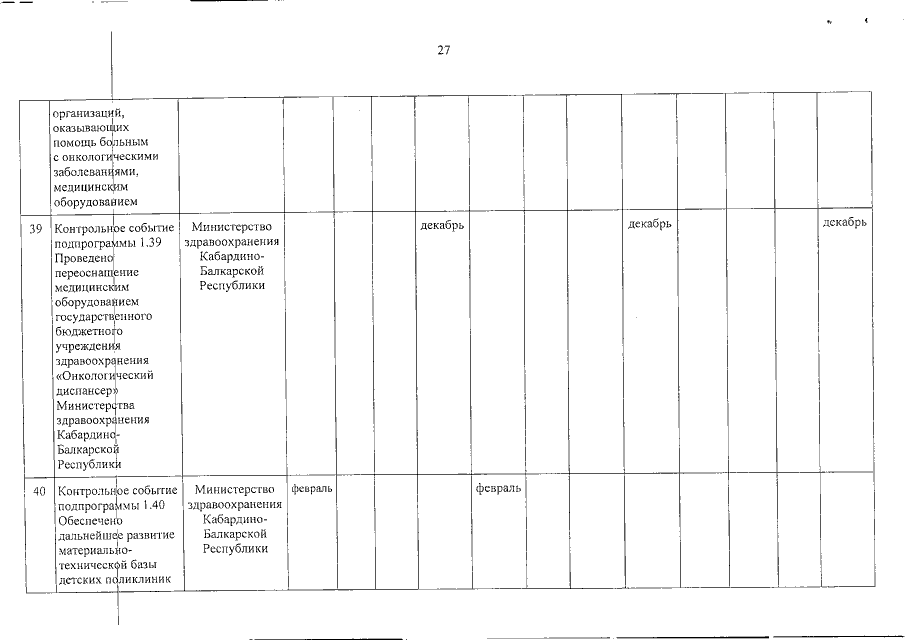 27

|  | организаций, оказывающих помощь больным с онкологическими заболеваниями, медицинским оборудованием |  |  |  |  |  |  |  |  |  |  |  |  |  |
|---|---|---|---|---|---|---|---|---|---|---|---|---|---|---|
| 39 | Контрольное событие подпрограммы 1.39 Проведено переоснащение медицинским оборудованием государственного бюджетного учреждения здравоохранения «Онкологический диспансер» Министерства здравоохранения Кабардино-Балкарской Республики | Министерство здравоохранения Кабардино-Балкарской Республики |  |  |  | декабрь |  |  |  | декабрь |  |  |  | декабрь |
| 40 | Контрольное событие подпрограммы 1.40 Обеспечено дальнейшее развитие материально-технической базы детских поликлиник | Министерство здравоохранения Кабардино-Балкарской Республики | февраль |  |  |  | февраль |  |  |  |  |  |  |  |